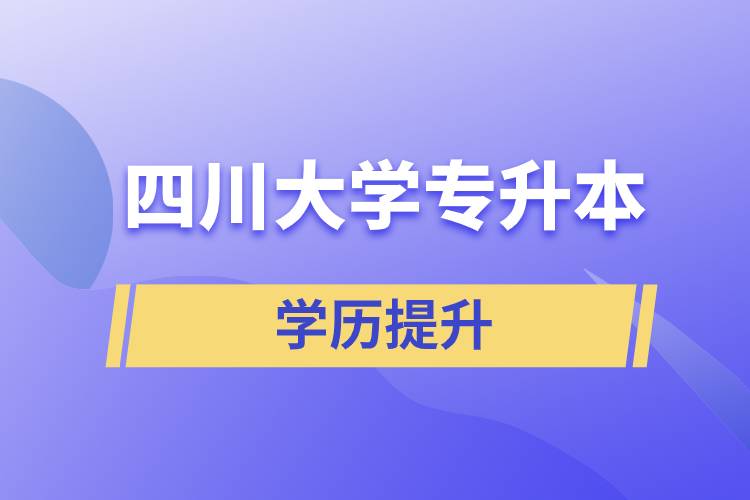 四川大学专升本

学历提升